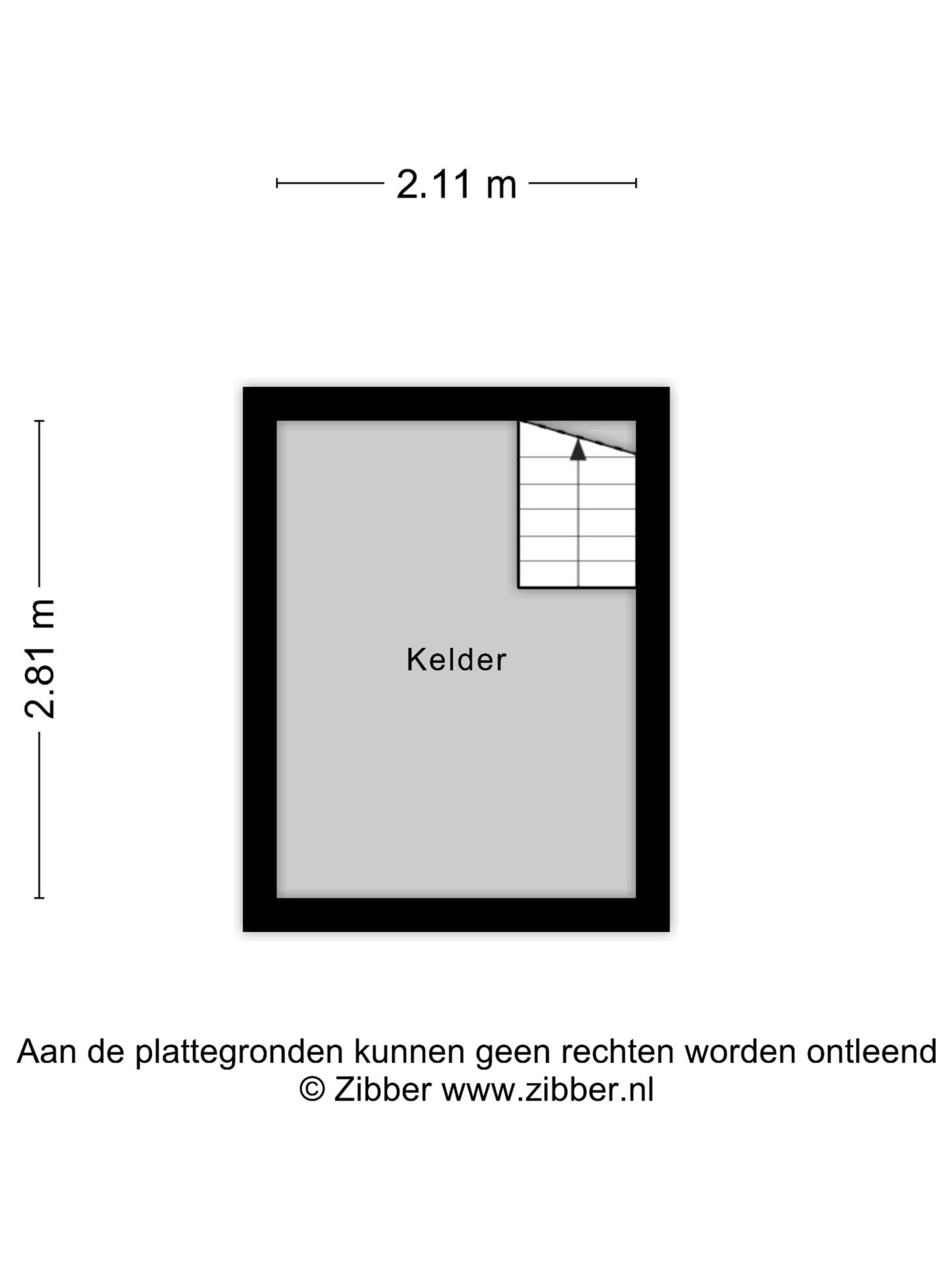 2.11 m

2.81 m

Kelder

Aan de plattegronden kunnen geen rechten worden ontleend
© Zibber www.zibber.nl